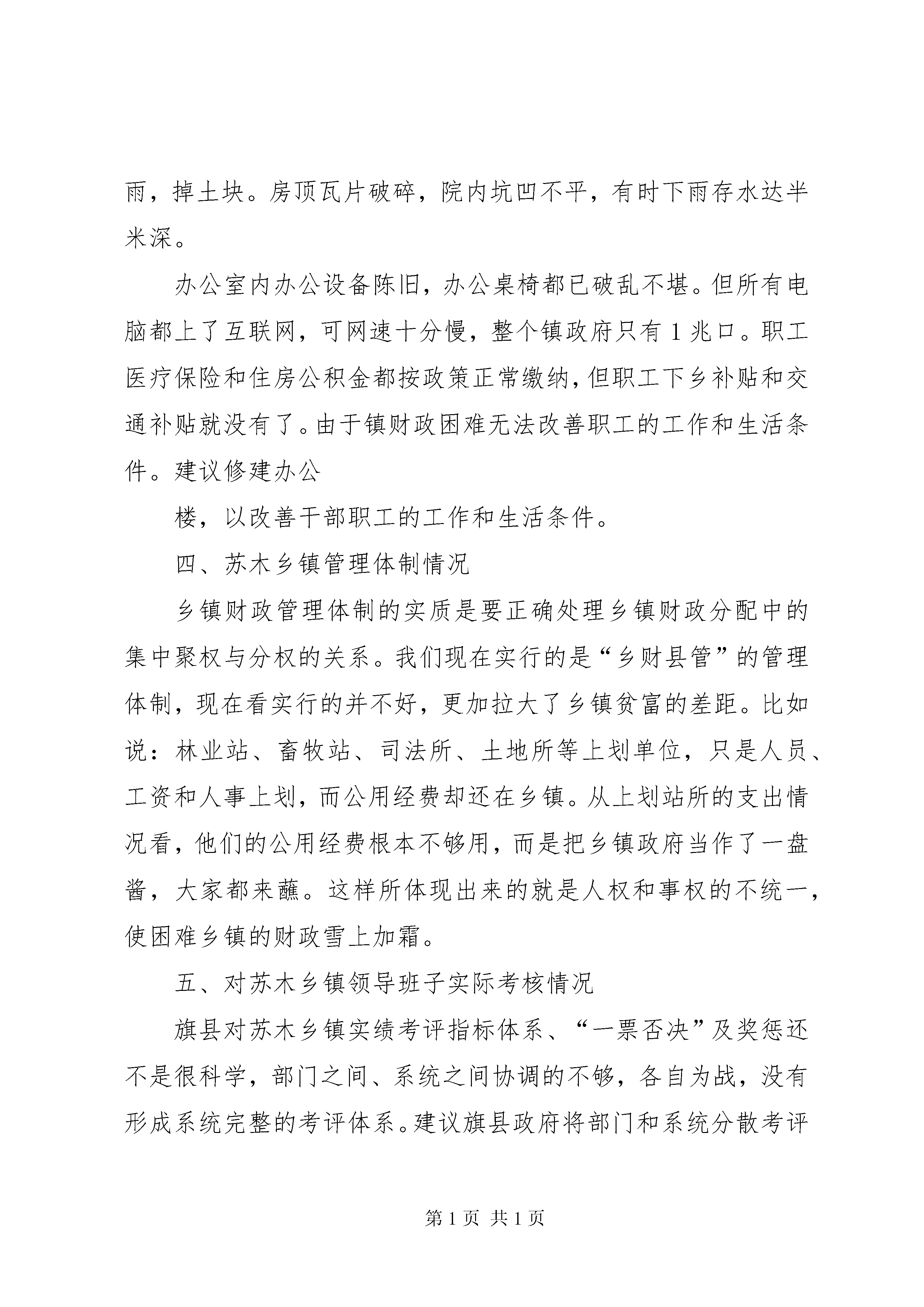 雨，掉土块。房顶瓦片破碎，院内坑凹不平，有时下雨存水达半米深。

办公室内办公设备陈旧，办公桌椅都已破乱不堪。但所有电脑都上了互联网，可网速十分慢，整个镇政府只有1兆口。职工医疗保险和住房公积金都按政策正常缴纳，但职工下乡补贴和交通补贴就没有了。由于镇财政困难无法改善职工的工作和生活条件。建议修建办公

楼，以改善干部职工的工作和生活条件。

四、苏木乡镇管理体制情况

乡镇财政管理体制的实质是要正确处理乡镇财政分配中的集中聚权与分权的关系。我们现在实行的是“乡财县管”的管理体制，现在看实行的并不好，更加拉大了乡镇贫富的差距。比如说：林业站、畜牧站、司法所、土地所等上划单位，只是人员、工资和人事上划，而公用经费却还在乡镇。从上划站所的支出情况看，他们的公用经费根本不够用，而是把乡镇政府当作了一盘酱，大家都来蘸。这样所体现出来的就是人权和事权的不统一，使困难乡镇的财政雪上加霜。

五、对苏木乡镇领导班子实际考核情况

旗县对苏木乡镇实绩考评指标体系、“一票否决”及奖惩还不是很科学，部门之间、系统之间协调的不够，各自为战，没有形成系统完整的考评体系。建议旗县政府将部门和系统分散考评

第1页 共1页